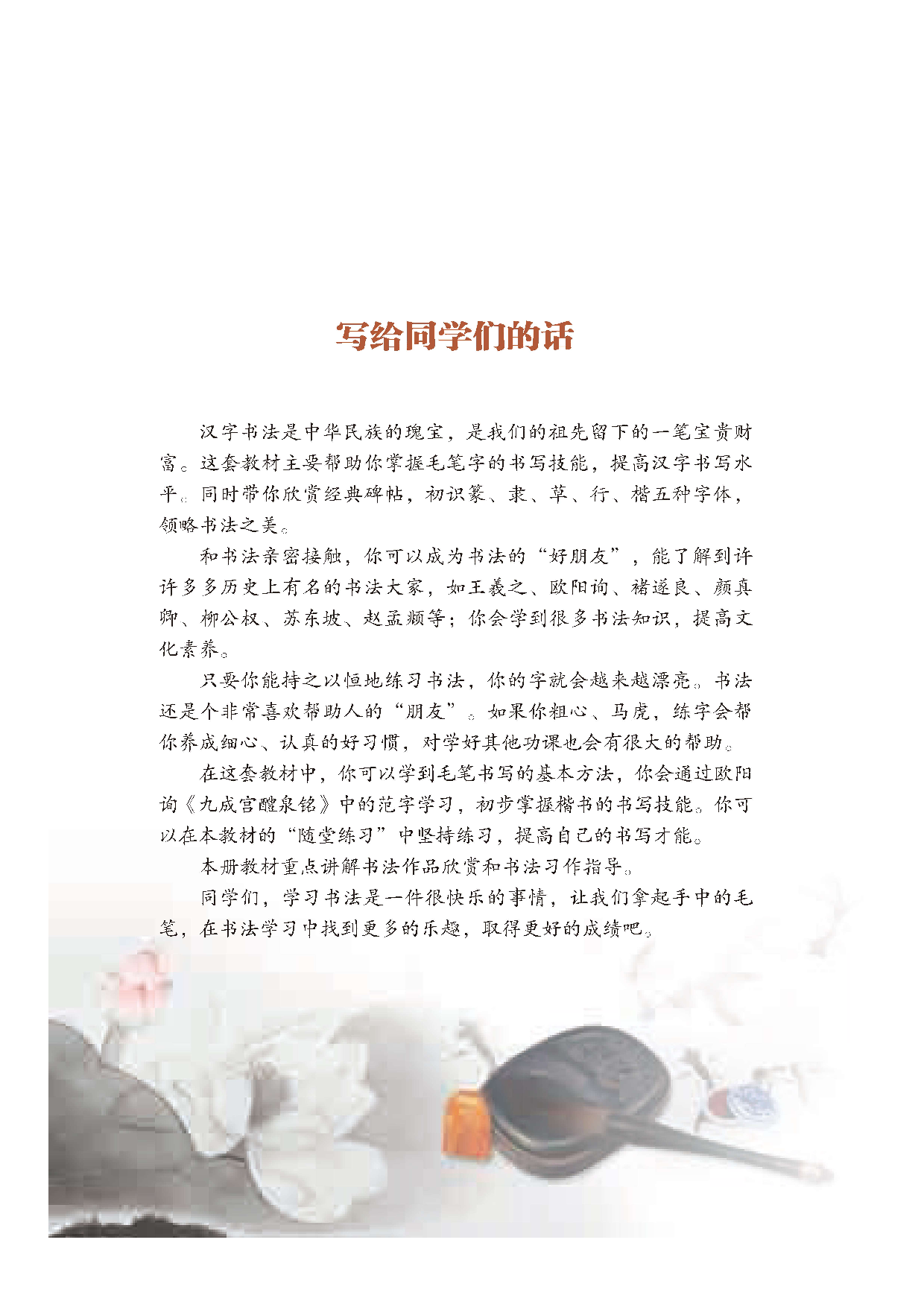 写给同学们的话

汉字书法是中华民族的瑰宝，是我们的祖先留下的一笔宝贵财富。这套教材主要帮助你掌握毛笔字的书写技能，提高汉字书写水平。同时带你欣赏经典碑帖，初识篆、隶、草、行、楷五种字体，领略书法之美。

和书法亲密接触，你可以成为书法的“好朋友”，能了解到许许多多历史上有名的书法大家，如王羲之、欧阳询、褚遂良、颜真卿、柳公权、苏东坡、赵孟頫等；你会学到很多书法知识，提高文化素养。

只要你能持之以恒地练习书法，你的字就会越来越漂亮。书法还是个非常喜欢帮助人的“朋友”。如果你粗心、马虎，练字会帮你养成细心、认真的好习惯，对学好其他功课也会有很大的帮助。

在这套教材中，你可以学到毛笔书写的基本方法，你会通过欧阳询《九成宫醴泉铭》中的范字学习，初步掌握楷书的书写技能。你可以在本教材的“随堂练习”中坚持练习，提高自己的书写才能。

本册教材重点讲解书法作品欣赏和书法习作指导。

同学们，学习书法是一件很快乐的事情，让我们拿起手中的毛笔，在书法学习中找到更多的乐趣，取得更好的成绩吧。